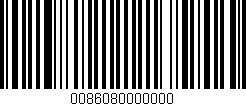 0086080000000